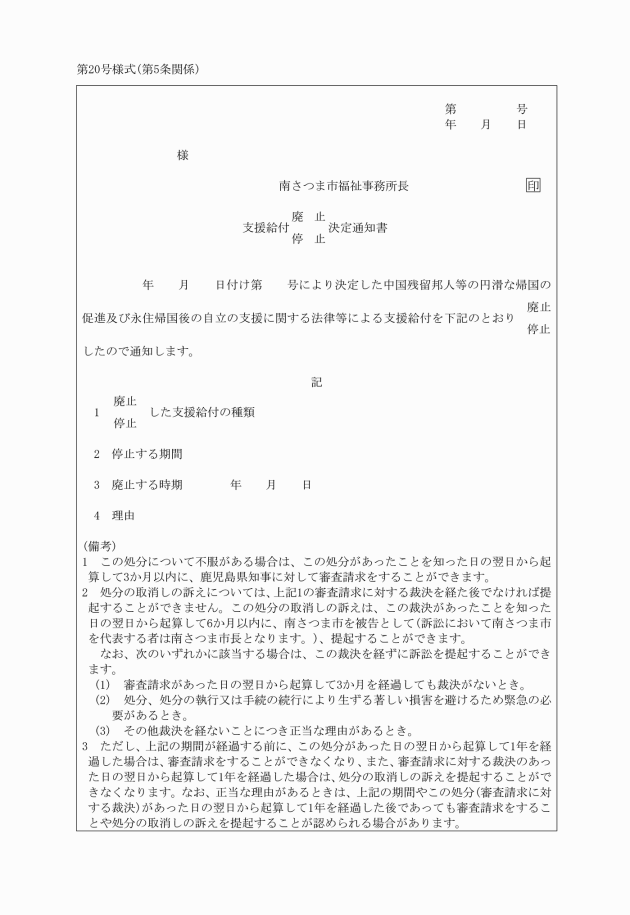 第20号様式(第5条関係)

第　　　号
年　　月　　日

様

南さつま市福祉事務所長　印

支援給付 廃止 停止 決定通知書

年　　月　　日付け第　　号により決定した中国残留邦人等の円滑な帰国の促進及び永住帰国後の自立の支援に関する法律等による支援給付を下記のとおり 廃止 停止 したので通知します。

記

1　廃止 停止 した支援給付の種類

2　停止する期間

3　廃止する時期　　　年　　月　　日

4　理由

(備考)
1　この処分について不服がある場合は、この処分があったことを知った日の翌日から起算して3か月以内に、鹿児島県知事に対して審査請求をすることができます。
2　処分の取消しの訴えについては、上記1の審査請求に対する裁決を経た後でなければ提起することができません。この処分の取消しの訴えは、この裁決があったことを知った日の翌日から起算して6か月以内に、南さつま市を被告として(訴訟において南さつま市を代表する者は南さつま市長となります。)、提起することができます。
なお、次のいずれかに該当する場合は、この裁決を経ずに訴訟を提起することができます。
(1)　審査請求があった日の翌日から起算して3か月を経過しても裁決がないとき。
(2)　処分、処分の執行又は手続の続行により生ずる著しい損害を避けるため緊急の必要があるとき。
(3)　その他裁決を経ないことにつき正当な理由があるとき。
3　ただし、上記の期間が経過する前に、この処分があった日の翌日から起算して1年を経過した場合は、審査請求をすることができなくなり、また、審査請求に対する裁決のあった日の翌日から起算して1年を経過した場合は、処分の取消しの訴えを提起することができなくなります。なお、正当な理由があるときは、上記の期間やこの処分(審査請求に対する裁決)があった日の翌日から起算して1年を経過した後であっても審査請求をすることや処分の取消しの訴えを提起することが認められる場合があります。